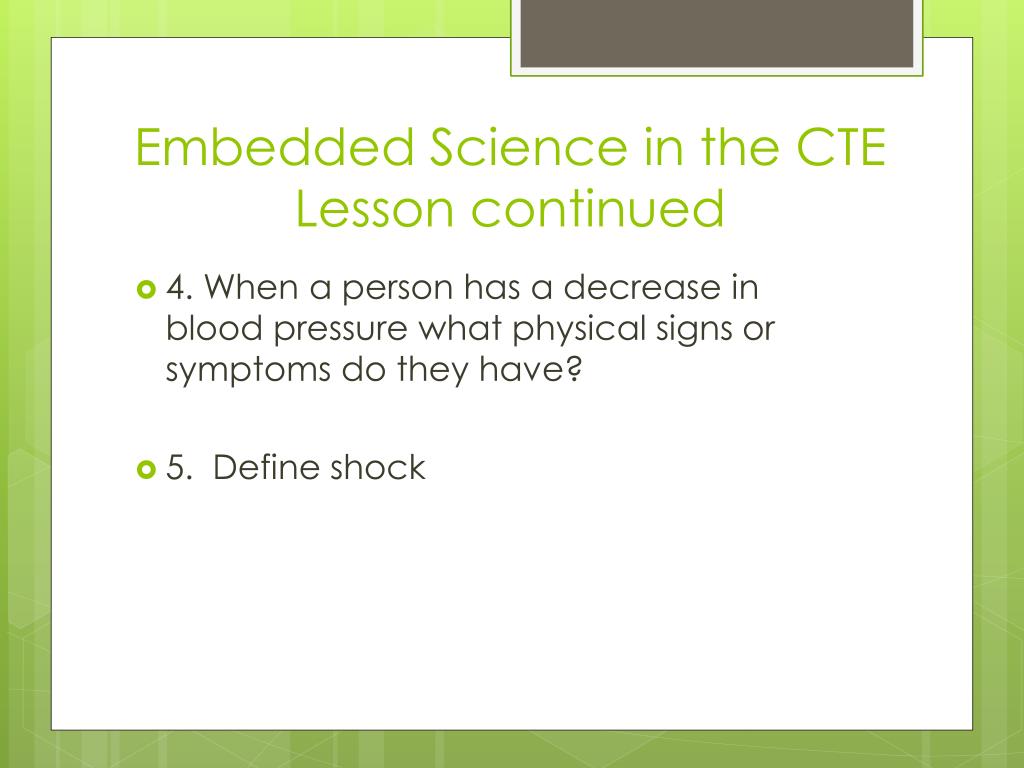 Embedded Science in the CTE Lesson continued

4. When a person has a decrease in blood pressure what physical signs or symptoms do they have?

5. Define shock